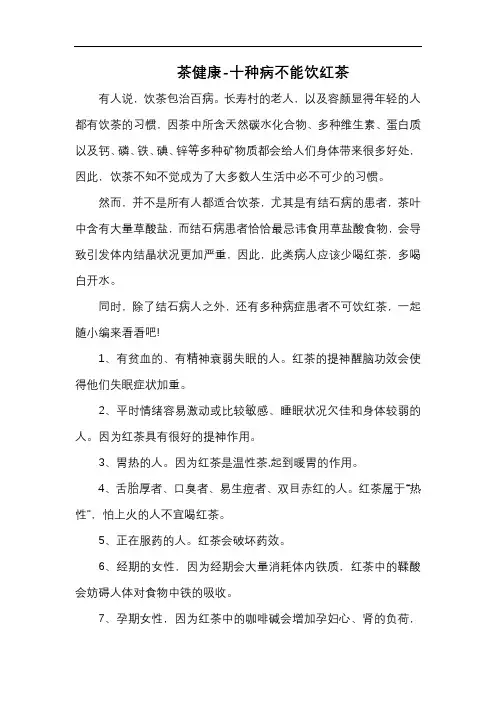 茶健康-十种病不能饮红茶

有人说，饮茶包治百病。长寿村的老人，以及容颜显得年轻的人都有饮茶的习惯，因茶中所含天然碳水化合物、多种维生素、蛋白质以及钙、磷、铁、碘、锌等多种矿物质都会给人们身体带来很多好处，因此，饮茶不知不觉成为了大多数人生活中必不可少的习惯。

然而，并不是所有人都适合饮茶，尤其是有结石病的患者，茶叶中含有大量草酸盐，而结石病患者恰恰最忌讳食用草盐酸食物，会导致引发体内结晶状况更加严重，因此，此类病人应该少喝红茶，多喝白开水。

同时，除了结石病人之外，还有多种病症患者不可饮红茶，一起随小编来看看吧!

1、有贫血的、有精神衰弱失眠的人。红茶的提神醒脑功效会使得他们失眠症状加重。

2、平时情绪容易激动或比较敏感、睡眠状况欠佳和身体较弱的人。因为红茶具有很好的提神作用。

3、胃热的人。因为红茶是温性茶,起到暖胃的作用。

4、舌胎厚者、口臭者、易生痘者、双目赤红的人。红茶属于"热性"，怕上火的人不宜喝红茶。

5、正在服药的人。红茶会破坏药效。

6、经期的女性，因为经期会大量消耗体内铁质，红茶中的鞣酸会妨碍人体对食物中铁的吸收。

7、孕期女性，因为红茶中的咖啡碱会增加孕妇心、肾的负荷，